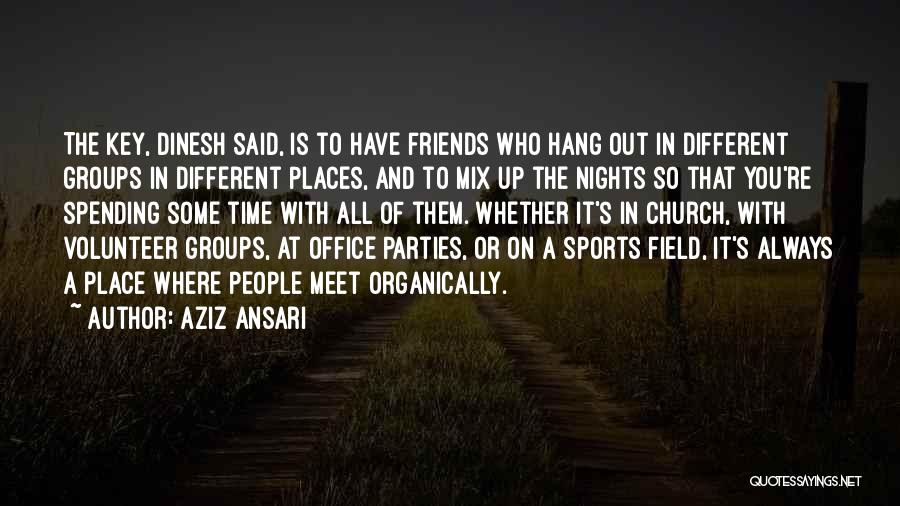 THE KEY, DINESH SAID, IS TO HAVE FRIENDS WHO HANG OUT IN DIFFERENT GROUPS IN DIFFERENT PLACES, AND TO MIX UP THE NIGHTS SO THAT YOU'RE SPENDING SOME TIME WITH ALL OF THEM. WHETHER IT'S IN CHURCH, WITH VOLUNTEER GROUPS, AT OFFICE PARTIES, OR ON A SPORTS FIELD, IT'S ALWAYS A PLACE WHERE PEOPLE MEET ORGANICALLY.

~ AUTHOR: AZIZ ANSARI

QUOTESSAYINGS.NET